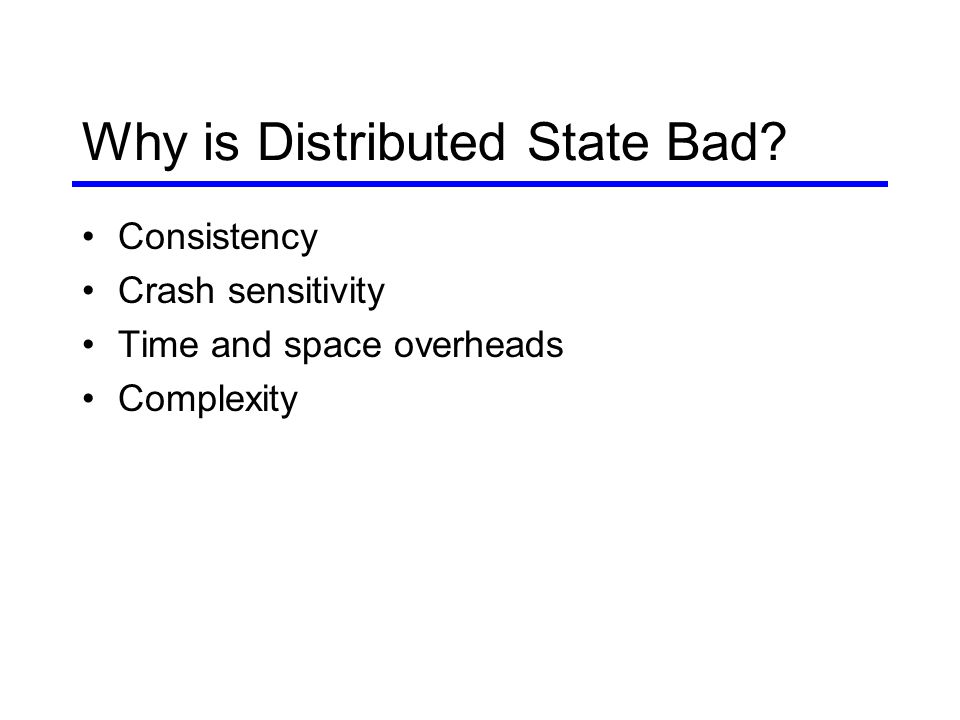 Why is Distributed State Bad?

• Consistency
• Crash sensitivity
• Time and space overheads
• Complexity